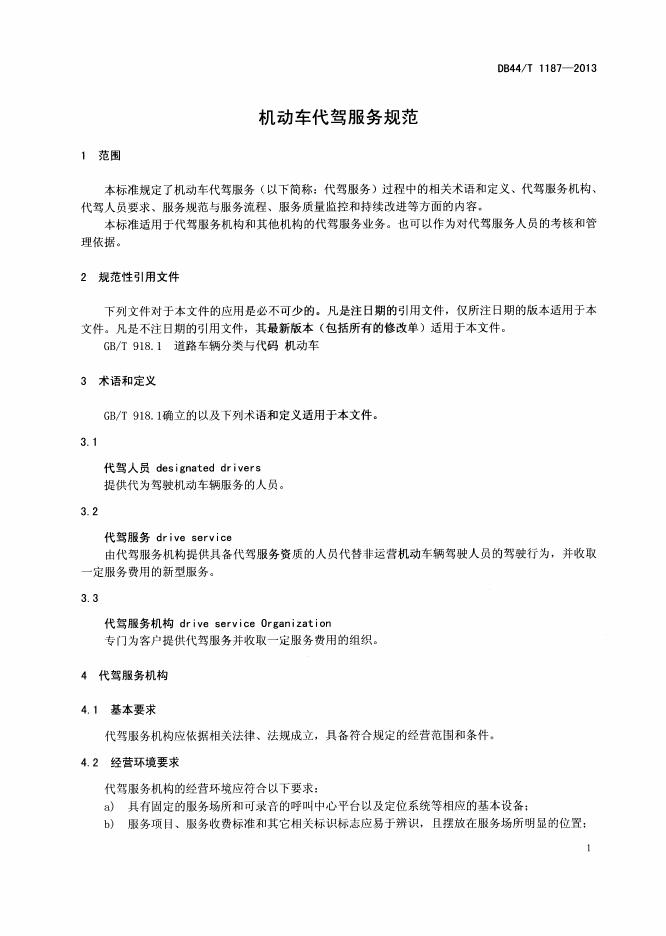 DB44/T 1187—2013

机动车代驾服务规范

1 范围

本标准规定了机动车代驾服务（以下简称：代驾服务）过程中的相关术语和定义、代驾服务机构、代驾人员要求、服务规范与服务流程、服务质量监控和持续改进等方面的内容。

本标准适用于代驾服务机构和其他机构的代驾服务业务。也可以作为对代驾服务人员的考核和管理依据。

2 规范性引用文件

下列文件对于本文件的应用是必不可少的。凡是注日期的引用文件，仅所注日期的版本适用于本文件。凡是不注日期的引用文件，其最新版本（包括所有的修改单）适用于本文件。

GB/T 918.1 道路车辆分类与代码 机动车

3 术语和定义

GB/T 918.1确立的以及下列术语和定义适用于本文件。

3.1

代驾人员 designated drivers

提供代为驾驶机动车辆服务的人员。

3.2

代驾服务 drive service

由代驾服务机构提供具备代驾服务资质的人员代替非运营机动车辆驾驶人员的驾驶行为，并收取一定服务费用的新型服务。

3.3

代驾服务机构 drive service Organization

专门为客户提供代驾服务并收取一定服务费用的组织。

4 代驾服务机构

4.1 基本要求

代驾服务机构应依据相关法律、法规成立，具备符合规定的经营范围和条件。

4.2 经营环境要求

代驾服务机构的经营环境应符合以下要求：

a) 具有固定的服务场所和可录音的呼叫中心平台以及定位系统等相应的基本设备；

b) 服务项目、服务收费标准和其它相关标识标志应易于辨识，且摆放在服务场所明显的位置；

1